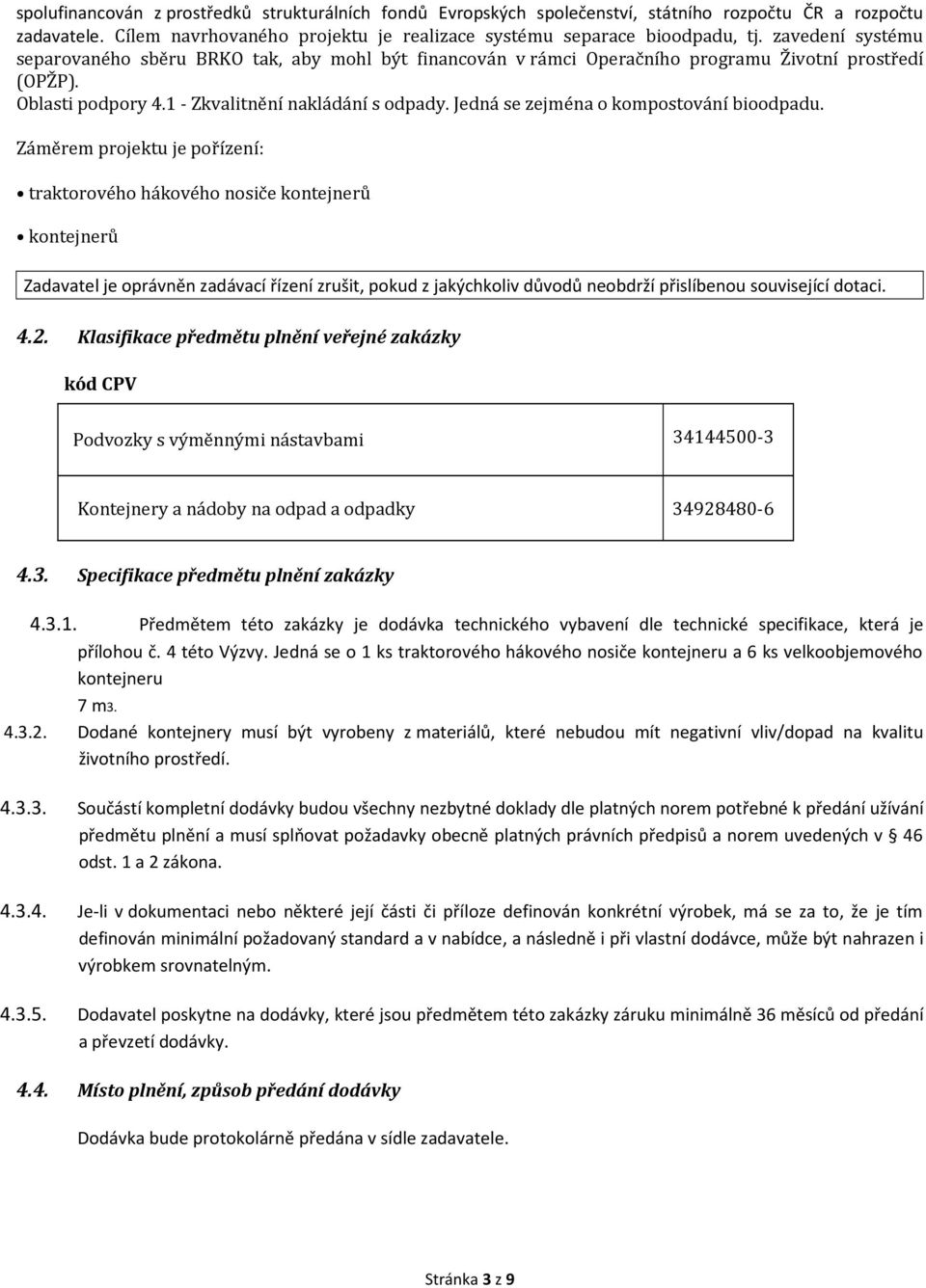 spolufinancován z prostředků strukturálních fondů Evropských společenství, státního rozpočtu ČR a rozpočtu zadavatele. Cílem navrhovaného projektu je realizace systému separace bioodpadu, tj. zavedení systému separovaného sběru BRKO tak, aby mohl být financován v rámci Operačního programu Životní prostředí (OPŽP).

Oblasti podpory 4.1 - Zkvalitnění nakládání s odpady. Jedná se zejména o kompostování bioodpadu.

Záměrem projektu je pořízení:

• traktorového hákového nosiče kontejnerů

• kontejnerů

Zadavatel je oprávněn zadávací řízení zrušit, pokud z jakýchkoliv důvodů neobdrží přislíbenou související dotaci.

4.2. Klasifikace předmětu plnění veřejné zakázky

kód CPV

| Podvozky s výměnnými nástavbami | 34144500-3 |
|---|---|
| Kontejnery a nádoby na odpad a odpadky | 34928480-6 |

4.3. Specifikace předmětu plnění zakázky

4.3.1. Předmětem této zakázky je dodávka technického vybavení dle technické specifikace, která je přílohou č. 4 této Výzvy. Jedná se o 1 ks traktorového hákového nosiče kontejneru a 6 ks velkoobjemového kontejneru 7 m3.

4.3.2. Dodané kontejnery musí být vyrobeny z materiálů, které nebudou mít negativní vliv/dopad na kvalitu životního prostředí.

4.3.3. Součástí kompletní dodávky budou všechny nezbytné doklady dle platných norem potřebné k předání užívání předmětu plnění a musí splňovat požadavky obecně platných právních předpisů a norem uvedených v § 46 odst. 1 a 2 zákona.

4.3.4. Je-li v dokumentaci nebo některé její části či příloze definován konkrétní výrobek, má se za to, že je tím definován minimální požadovaný standard a v nabídce, a následně i při vlastní dodávce, může být nahrazen i výrobkem srovnatelným.

4.3.5. Dodavatel poskytne na dodávky, které jsou předmětem této zakázky záruku minimálně 36 měsíců od předání a převzetí dodávky.

4.4. Místo plnění, způsob předání dodávky

Dodávka bude protokolárně předána v sídle zadavatele.

Stránka 3 z 9